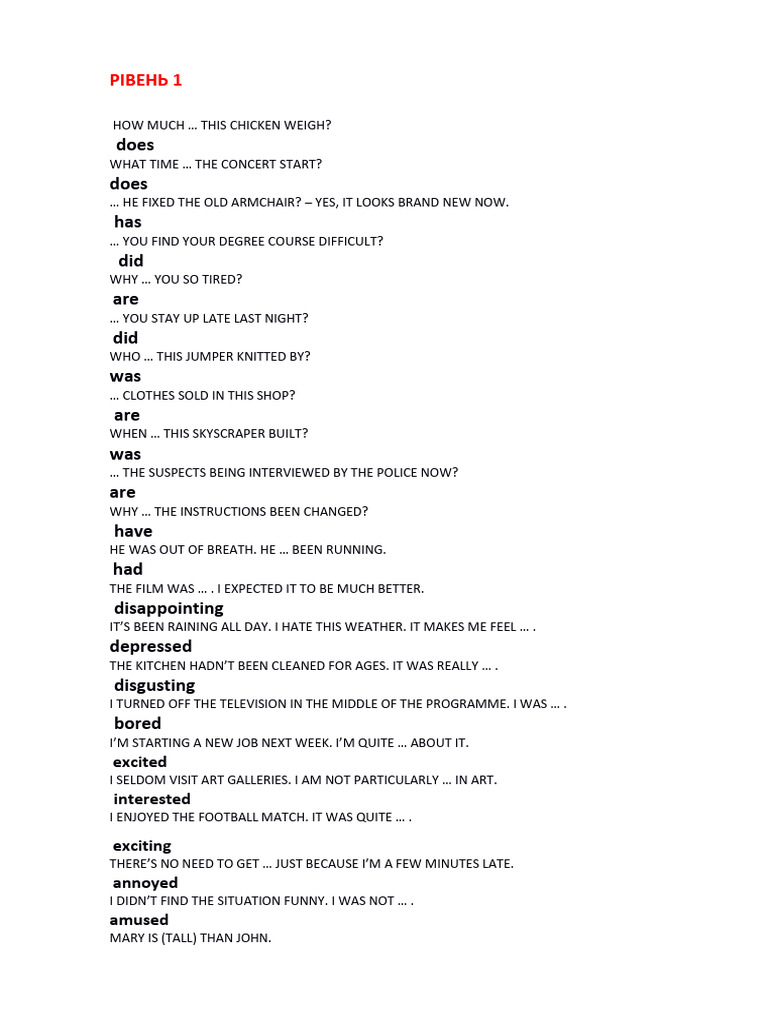 РІВЕНЬ 1

HOW MUCH … THIS CHICKEN WEIGH?

does

WHAT TIME … THE CONCERT START?

does

… HE FIXED THE OLD ARMCHAIR? – YES, IT LOOKS BRAND NEW NOW.

has

… YOU FIND YOUR DEGREE COURSE DIFFICULT?

did

WHY … YOU SO TIRED?

are

… YOU STAY UP LATE LAST NIGHT?

did

WHO … THIS JUMPER KNITTED BY?

was

… CLOTHES SOLD IN THIS SHOP?

are

WHEN … THIS SKYSCRAPER BUILT?

was

… THE SUSPECTS BEING INTERVIEWED BY THE POLICE NOW?

are

WHY … THE INSTRUCTIONS BEEN CHANGED?

have

HE WAS OUT OF BREATH. HE … BEEN RUNNING.

had

THE FILM WAS … . I EXPECTED IT TO BE MUCH BETTER.

disappointing

IT'S BEEN RAINING ALL DAY. I HATE THIS WEATHER. IT MAKES ME FEEL … .

depressed

THE KITCHEN HADN'T BEEN CLEANED FOR AGES. IT WAS REALLY … .

disgusting

I TURNED OFF THE TELEVISION IN THE MIDDLE OF THE PROGRAMME. I WAS … .

bored

I'M STARTING A NEW JOB NEXT WEEK. I'M QUITE … ABOUT IT.

excited

I SELDOM VISIT ART GALLERIES. I AM NOT PARTICULARLY … IN ART.

interested

I ENJOYED THE FOOTBALL MATCH. IT WAS QUITE … .

exciting

THERE'S NO NEED TO GET … JUST BECAUSE I'M A FEW MINUTES LATE.

annoyed

I DIDN'T FIND THE SITUATION FUNNY. I WAS NOT … .

amused

MARY IS (TALL) THAN JOHN.